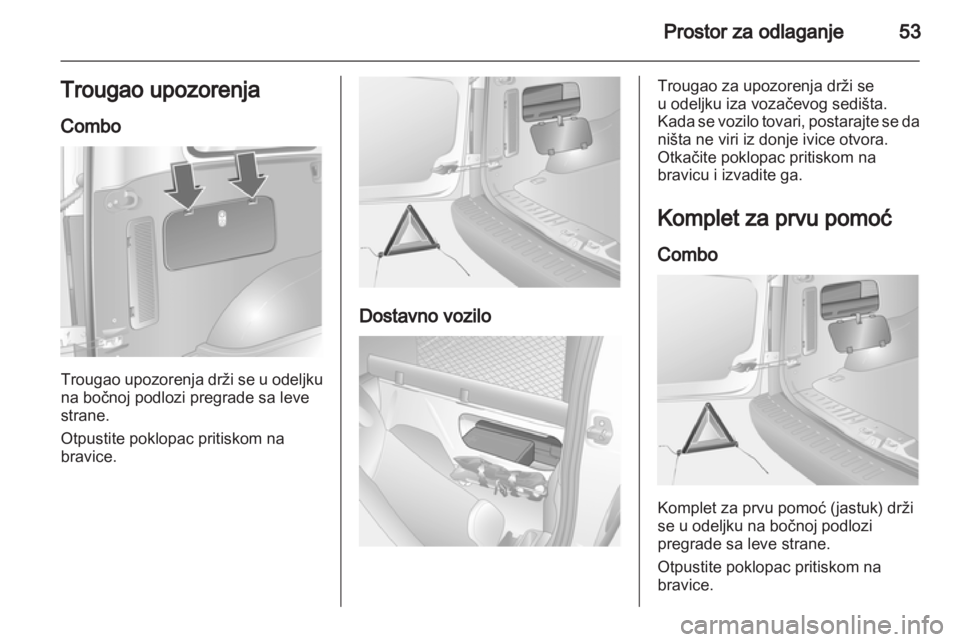 Prostor za odlaganje 53

Trougao upozorenja

Combo

Trougao upozorenja drži se u odeljku na bočnoj podlozi pregrade sa leve strane.

Otpustite poklopac pritiskom na bravice.

Dostavno vozilo

Trougao za upozorenja drži se u odeljku iza vozačevog sedišta. Kada se vozilo tovari, postarajte se da ništa ne viri iz donje ivice otvora. Otkačite poklopac pritiskom na bravicu i izvadite ga.

Komplet za prvu pomoć

Combo

Komplet za prvu pomoć (jastuk) drži se u odeljku na bočnoj podlozi pregrade sa leve strane.

Otpustite poklopac pritiskom na bravice.

carmanualsonline.info